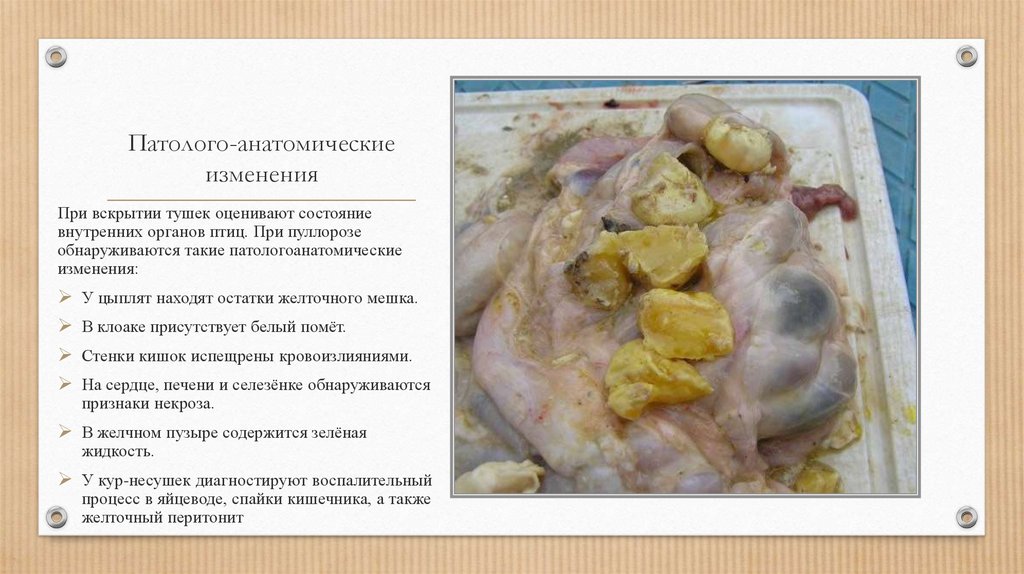 Патолого-анатомические изменения

При вскрытии тушек оценивают состояние внутренних органов птиц. При пуллорозе обнаруживаются такие патологоанатомические изменения:

➢ У цыплят находят остатки желточного мешка.

➢ В клоаке присутствует белый помёт.

➢ Стенки кишок испещрены кровоизлияниями.

➢ На сердце, печени и селезёнке обнаруживаются признаки некроза.

➢ В желчном пузыре содержится зелёная жидкость.

➢ У кур-несушек диагностируют воспалительный процесс в яйцеводе, спайки кишечника, а также желточный перитонит